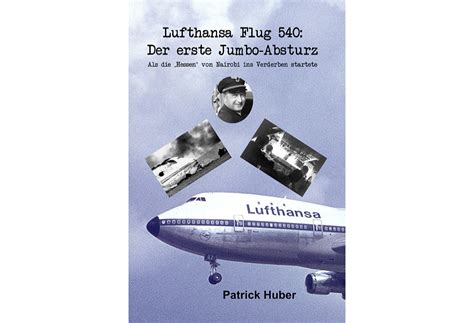 Lufthansa Flug 540:
Der erste Jumbo-Absturz

Als die ‚Hessen' von Nairobi ins Verderben startete

Lufthansa

Patrick Huber